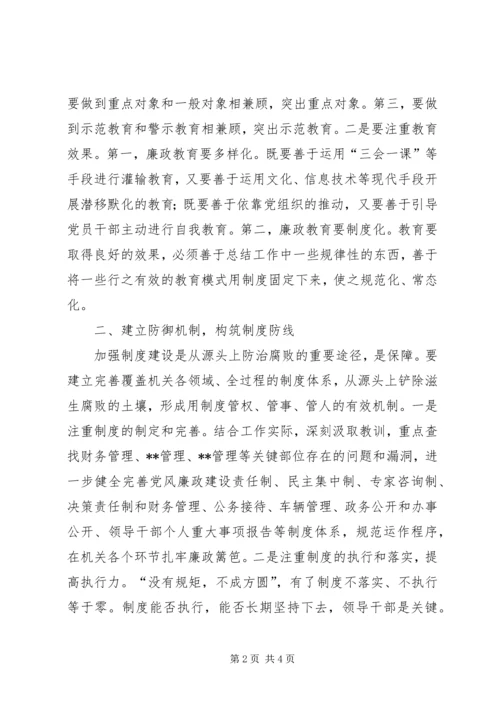 要做到重点对象和一般对象相兼顾，突出重点对象。第三，要做到示范教育和警示教育相兼顾，突出示范教育。二是要注重教育效果。第一，廉政教育要多样化。既要善于运用“三会一课”等手段进行灌输教育，又要善于运用文化、信息技术等现代手段开展潜移默化的教育；既要善于依靠党组织的推动，又要善于引导党员干部主动进行自我教育。第二，廉政教育要制度化。教育要取得良好的效果，必须善于总结工作中一些规律性的东西，善于将一些行之有效的教育模式用制度固定下来，使之规范化、常态化。

二、建立防御机制，构筑制度防线

加强制度建设是从源头上防治腐败的重要途径，是保障。要建立完善覆盖机关各领域、全过程的制度体系，从源头上铲除滋生腐败的土壤，形成用制度管权、管事、管人的有效机制。一是注重制度的制定和完善。结合工作实际，深刻汲取教训，重点查找财务管理、**管理、**管理等关键部位存在的问题和漏洞，进一步健全完善党风廉政建设责任制、民主集中制、专家咨询制、决策责任制和财务管理、公务接待、车辆管理、政务公开和办事公开、领导干部个人重大事项报告等制度体系，规范运作程序，在机关各个环节扎牢廉政篱笆。二是注重制度的执行和落实，提高执行力。“没有规矩，不成方圆”，有了制度不落实、不执行等于零。制度能否执行，能否长期坚持下去，领导干部是关键。

第 2 页 共 4 页